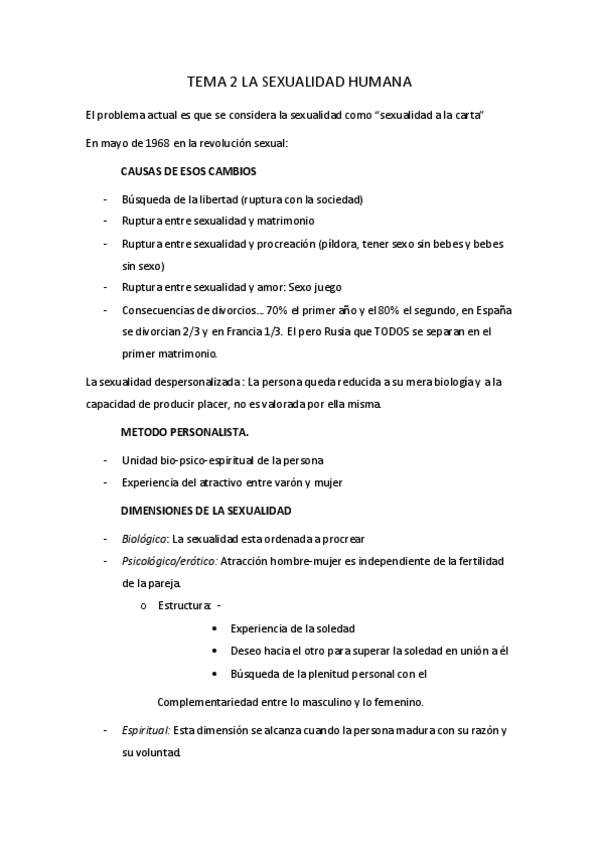 TEMA 2 LA SEXUALIDAD HUMANA

El problema actual es que se considera la sexualidad como "sexualidad a la carta"

En mayo de 1968 en la revolución sexual:

CAUSAS DE ESOS CAMBIOS

- Búsqueda de la libertad (ruptura con la sociedad)
- Ruptura entre sexualidad y matrimonio
- Ruptura entre sexualidad y procreación (píldora, tener sexo sin bebes y bebes sin sexo)
- Ruptura entre sexualidad y amor: Sexo juego
- Consecuencias de divorcios… 70% el primer año y el 80% el segundo, en España se divorcian 2/3 y en Francia 1/3. El pero Rusia que TODOS se separan en el primer matrimonio.

La sexualidad despersonalizada : La persona queda reducida a su mera biología y a la capacidad de producir placer, no es valorada por ella misma.

METODO PERSONALISTA.

- Unidad bio-psico-espiritual de la persona
- Experiencia del atractivo entre varón y mujer

DIMENSIONES DE LA SEXUALIDAD

- Biológico: La sexualidad esta ordenada a procrear
- Psicológico/erótico: Atracción hombre-mujer es independiente de la fertilidad de la pareja.
  o Estructura: -
    • Experiencia de la soledad
    • Deseo hacia el otro para superar la soledad en unión a él
    • Búsqueda de la plenitud personal con el

Complementariedad entre lo masculino y lo femenino.

- Espiritual: Esta dimensión se alcanza cuando la persona madura con su razón y su voluntad.